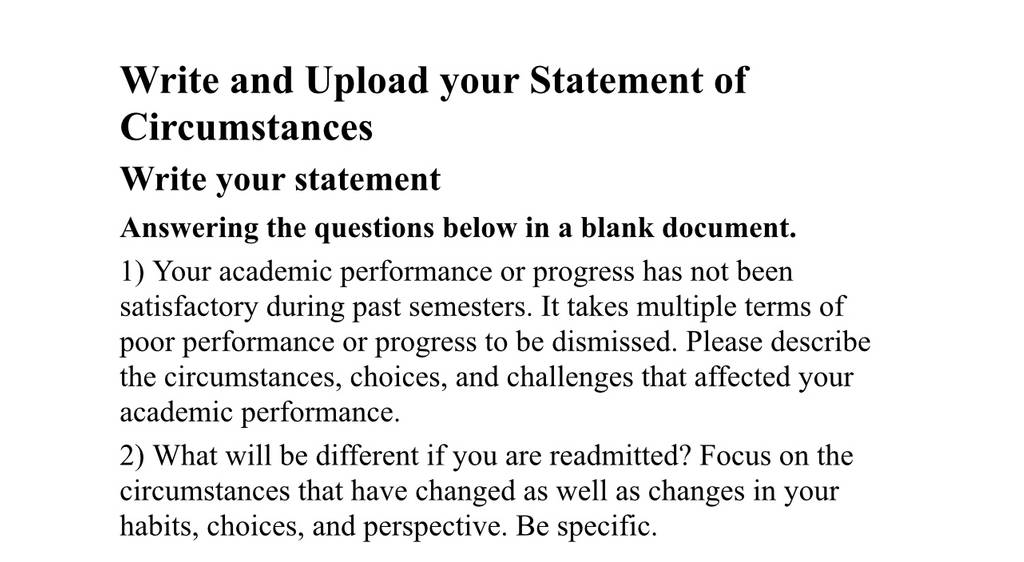 Write and Upload your Statement of Circumstances

Write your statement

Answering the questions below in a blank document.

1) Your academic performance or progress has not been satisfactory during past semesters. It takes multiple terms of poor performance or progress to be dismissed. Please describe the circumstances, choices, and challenges that affected your academic performance.

2) What will be different if you are readmitted? Focus on the circumstances that have changed as well as changes in your habits, choices, and perspective. Be specific.